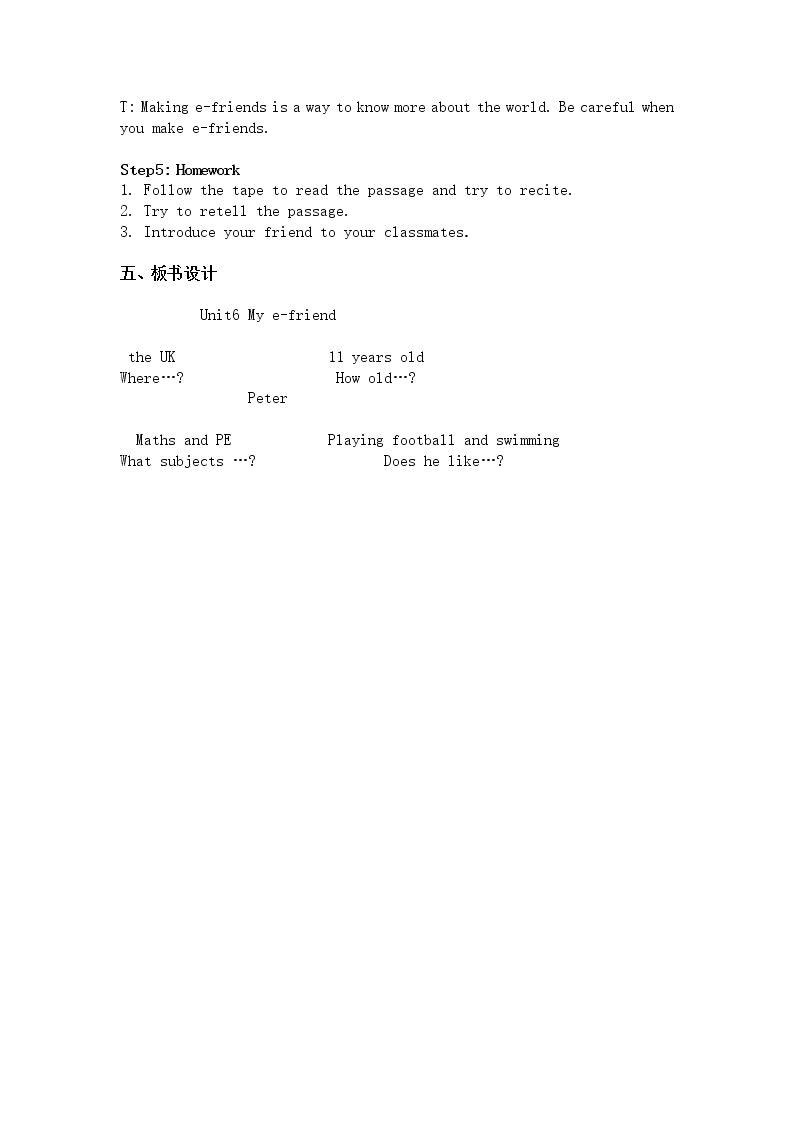 T: Making e-friends is a way to know more about the world. Be careful when you make e-friends.

Step5: Homework
1. Follow the tape to read the passage and try to recite.
2. Try to retell the passage.
3. Introduce your friend to your classmates.

五、板书设计

Unit6 My e-friend

the UK  11 years old
Where…?  How old…?
Peter

Maths and PE  Playing football and swimming
What subjects …?  Does he like…?